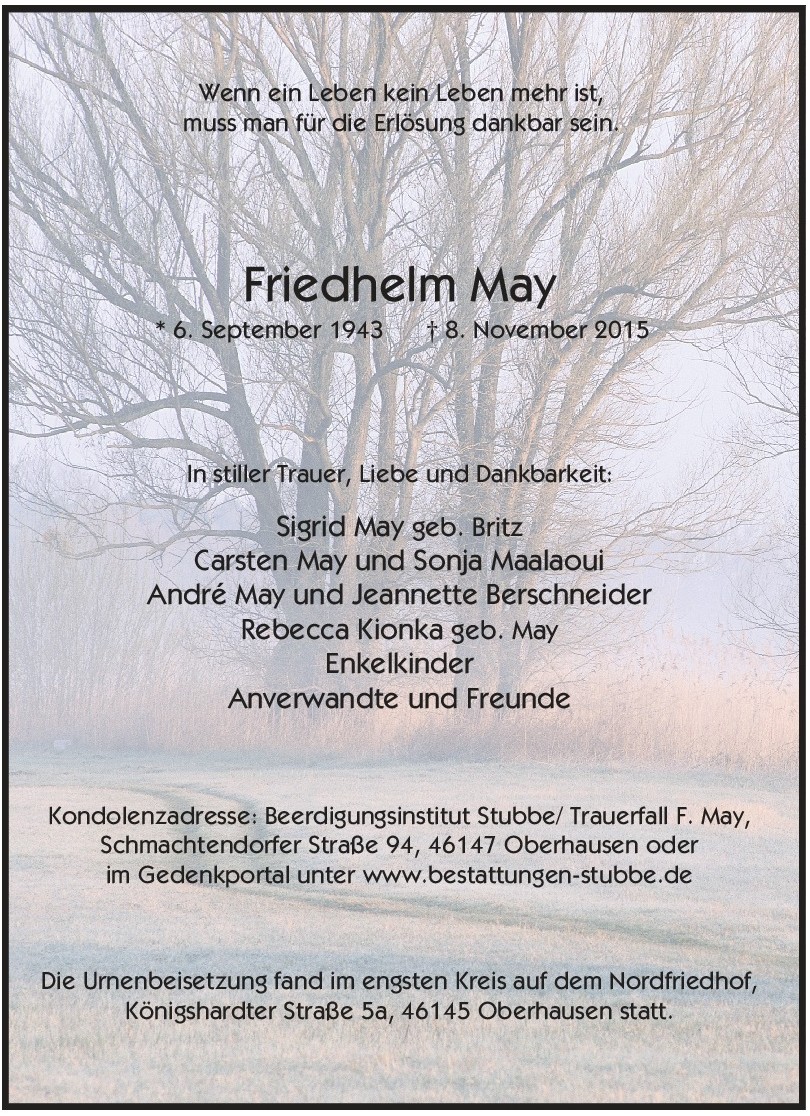 Wenn ein Leben kein Leben mehr ist,
muss man für die Erlösung dankbar sein.

Friedhelm May
* 6. September 1943 † 8. November 2015

In stiller Trauer, Liebe und Dankbarkeit:

Sigrid May geb. Britz
Carsten May und Sonja Maalaoui
André May und Jeannette Berschneider
Rebecca Kionka geb. May
Enkelkinder
Anverwandte und Freunde

Kondolenzadresse: Beerdigungsinstitut Stubbe/ Trauerfall F. May, Schmachtendorfer Straße 94, 46147 Oberhausen oder im Gedenkportal unter www.bestattungen-stubbe.de

Die Urnenbeisetzung fand im engsten Kreis auf dem Nordfriedhof, Königshardter Straße 5a, 46145 Oberhausen statt.